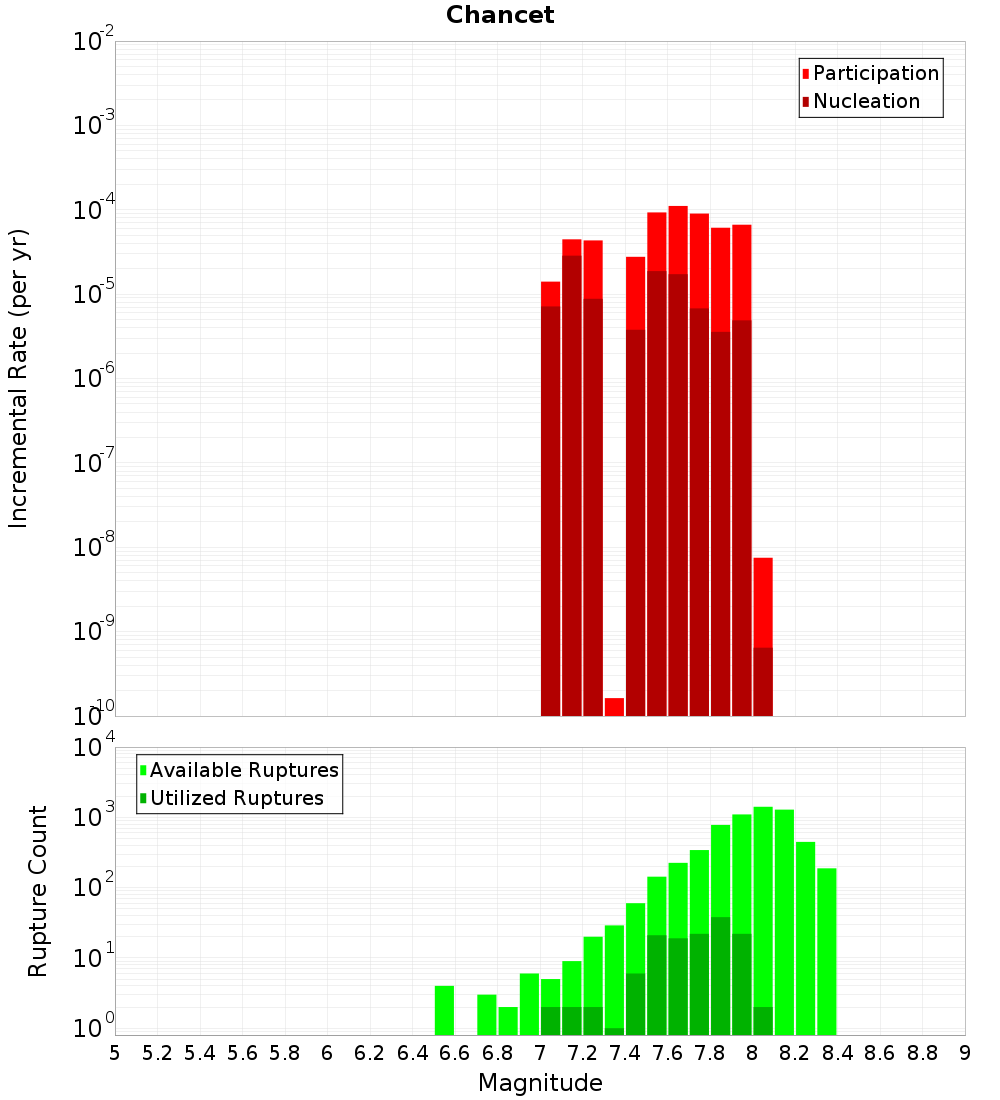 Chancet

Participation
Nucleation

Incremental Rate (per yr)

$10^{-2}$
$10^{-3}$
$10^{-4}$
$10^{-5}$
$10^{-6}$
$10^{-7}$
$10^{-8}$
$10^{-9}$
$10^{-10}$

Available Ruptures
Utilized Ruptures

Rupture Count

$10^{4}$
$10^{3}$
$10^{2}$
$10^{1}$
$10^{0}$

5 5.2 5.4 5.6 5.8 6 6.2 6.4 6.6 6.8 7 7.2 7.4 7.6 7.8 8 8.2 8.4 8.6 8.8 9

Magnitude